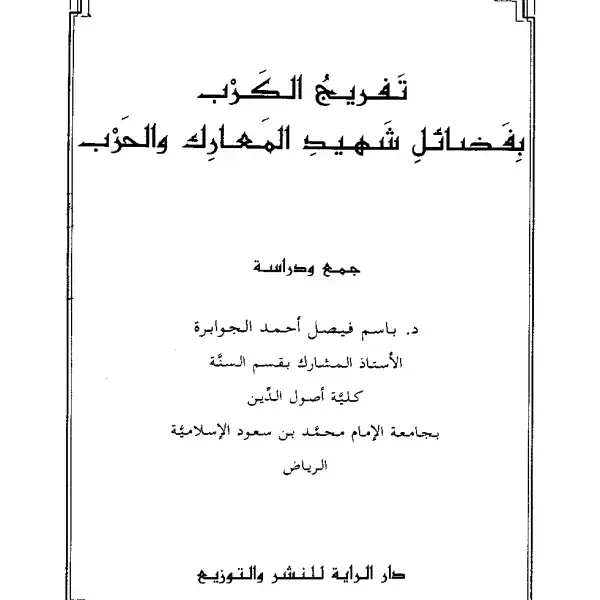 تَفريجُ الكَرْب
بِفَضائلِ شَهيدِ المَعارِك والحَرْب

جمع ودراسة

د. باسم فيصل أحمد الجوابرة
الأستاذ المشارك بقسم السنَّة
كليَّة أصول الدِّين
بجامعة الإمام محمَّد بن سعود الإسلاميَّة
الرياض

دار الراية للنشر والتوزيع